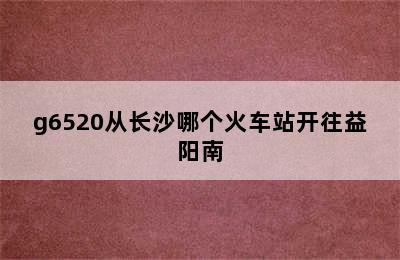 g6520从长沙哪个火车站开往益阳南